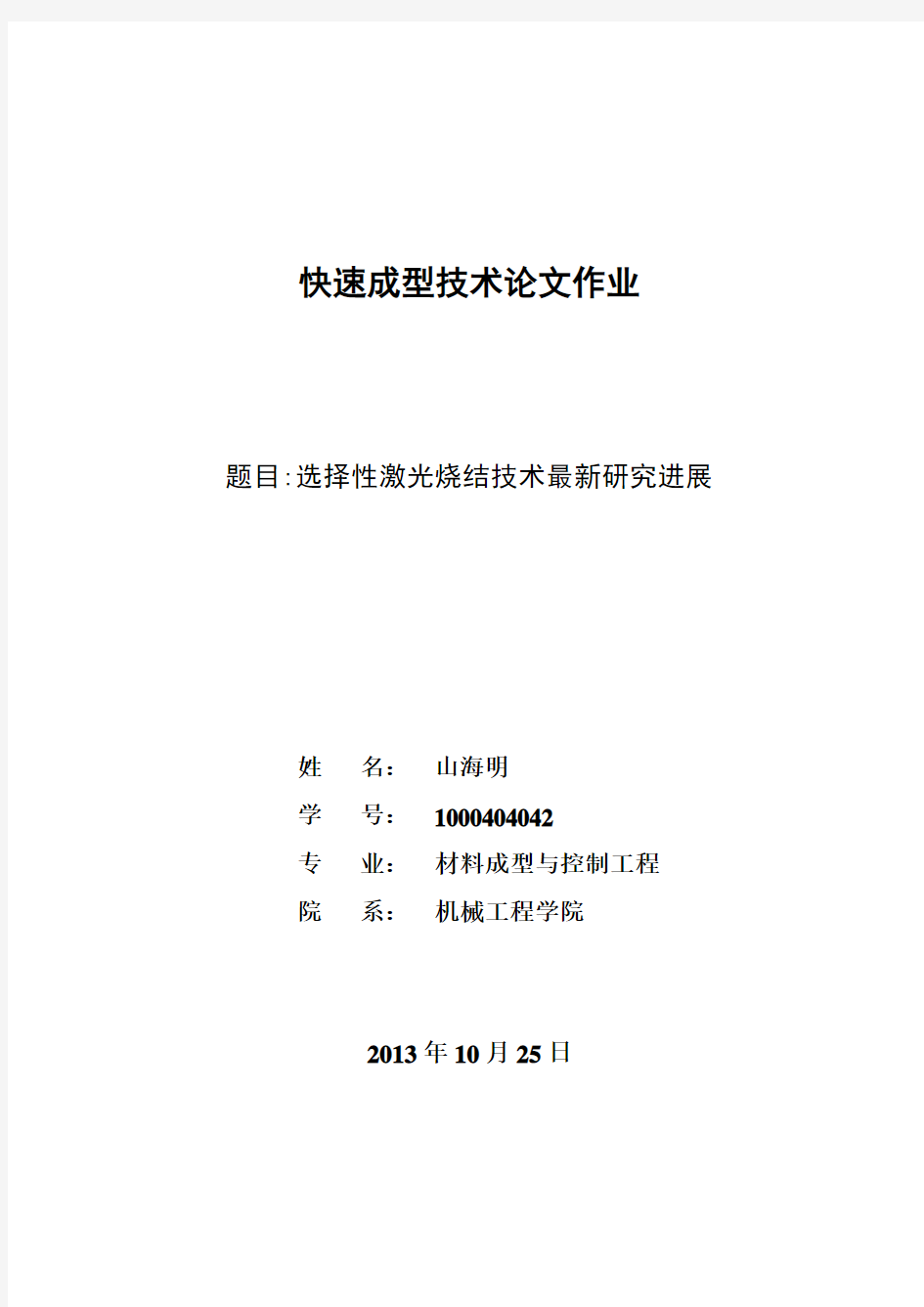 快速成型技术论文作业

题目:选择性激光烧结技术最新研究进展

姓　名：　山海明
学　号：　1000404042
专　业：　材料成型与控制工程
院　系：　机械工程学院

2013 年 10 月 25 日